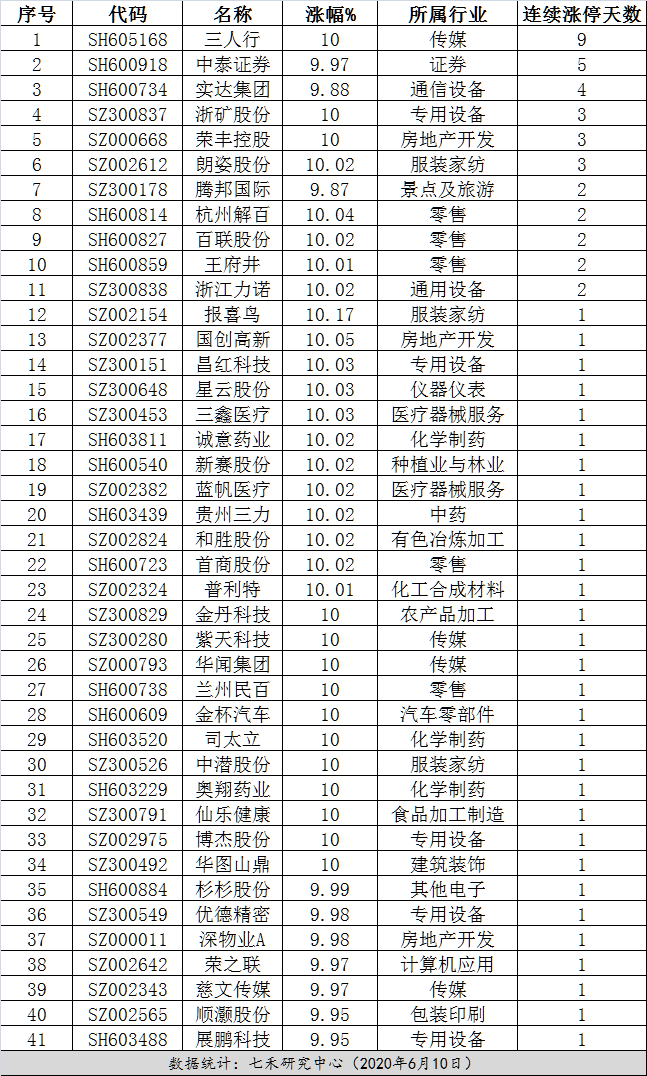 | 序号 | 代码 | 名称 | 涨幅% | 所属行业 | 连续涨停天数 |
|---|---|---|---|---|---|
| 1 | SH605168 | 三人行 | 10 | 传媒 | 9 |
| 2 | SH600918 | 中泰证券 | 9.97 | 证券 | 5 |
| 3 | SH600734 | 实达集团 | 9.88 | 通信设备 | 4 |
| 4 | SZ300837 | 浙矿股份 | 10 | 专用设备 | 3 |
| 5 | SZ000668 | 荣丰控股 | 10 | 房地产开发 | 3 |
| 6 | SZ002612 | 朗姿股份 | 10.02 | 服装家纺 | 3 |
| 7 | SZ300178 | 腾邦国际 | 9.87 | 景点及旅游 | 2 |
| 8 | SH600814 | 杭州解百 | 10.04 | 零售 | 2 |
| 9 | SH600827 | 百联股份 | 10.02 | 零售 | 2 |
| 10 | SH600859 | 王府井 | 10.01 | 零售 | 2 |
| 11 | SZ300838 | 浙江力诺 | 10.02 | 通用设备 | 2 |
| 12 | SZ002154 | 报喜鸟 | 10.17 | 服装家纺 | 1 |
| 13 | SZ002377 | 国创高新 | 10.05 | 房地产开发 | 1 |
| 14 | SZ300151 | 昌红科技 | 10.03 | 专用设备 | 1 |
| 15 | SZ300648 | 星云股份 | 10.03 | 仪器仪表 | 1 |
| 16 | SZ300453 | 三鑫医疗 | 10.03 | 医疗器械服务 | 1 |
| 17 | SH603811 | 诚意药业 | 10.02 | 化学制药 | 1 |
| 18 | SH600540 | 新赛股份 | 10.02 | 种植业与林业 | 1 |
| 19 | SZ002382 | 蓝帆医疗 | 10.02 | 医疗器械服务 | 1 |
| 20 | SH603439 | 贵州三力 | 10.02 | 中药 | 1 |
| 21 | SZ002824 | 和胜股份 | 10.02 | 有色冶炼加工 | 1 |
| 22 | SH600723 | 首商股份 | 10.02 | 零售 | 1 |
| 23 | SZ002324 | 普利特 | 10.01 | 化工合成材料 | 1 |
| 24 | SZ300829 | 金丹科技 | 10 | 农产品加工 | 1 |
| 25 | SZ300280 | 紫天科技 | 10 | 传媒 | 1 |
| 26 | SZ000793 | 华闻集团 | 10 | 传媒 | 1 |
| 27 | SH600738 | 兰州民百 | 10 | 零售 | 1 |
| 28 | SH600609 | 金杯汽车 | 10 | 汽车零部件 | 1 |
| 29 | SH603520 | 司太立 | 10 | 化学制药 | 1 |
| 30 | SZ300526 | 中潜股份 | 10 | 服装家纺 | 1 |
| 31 | SH603229 | 奥翔药业 | 10 | 化学制药 | 1 |
| 32 | SZ300791 | 仙乐健康 | 10 | 食品加工制造 | 1 |
| 33 | SZ002975 | 博杰股份 | 10 | 专用设备 | 1 |
| 34 | SZ300492 | 华图山鼎 | 10 | 建筑装饰 | 1 |
| 35 | SH600884 | 杉杉股份 | 9.99 | 其他电子 | 1 |
| 36 | SZ300549 | 优德精密 | 9.98 | 专用设备 | 1 |
| 37 | SZ000011 | 深物业A | 9.98 | 房地产开发 | 1 |
| 38 | SZ002642 | 荣之联 | 9.97 | 计算机应用 | 1 |
| 39 | SZ002343 | 慈文传媒 | 9.97 | 传媒 | 1 |
| 40 | SZ002565 | 顺灏股份 | 9.95 | 包装印刷 | 1 |
| 41 | SH603488 | 展鹏科技 | 9.95 | 专用设备 | 1 |

数据统计：七禾研究中心（2020年6月10日）